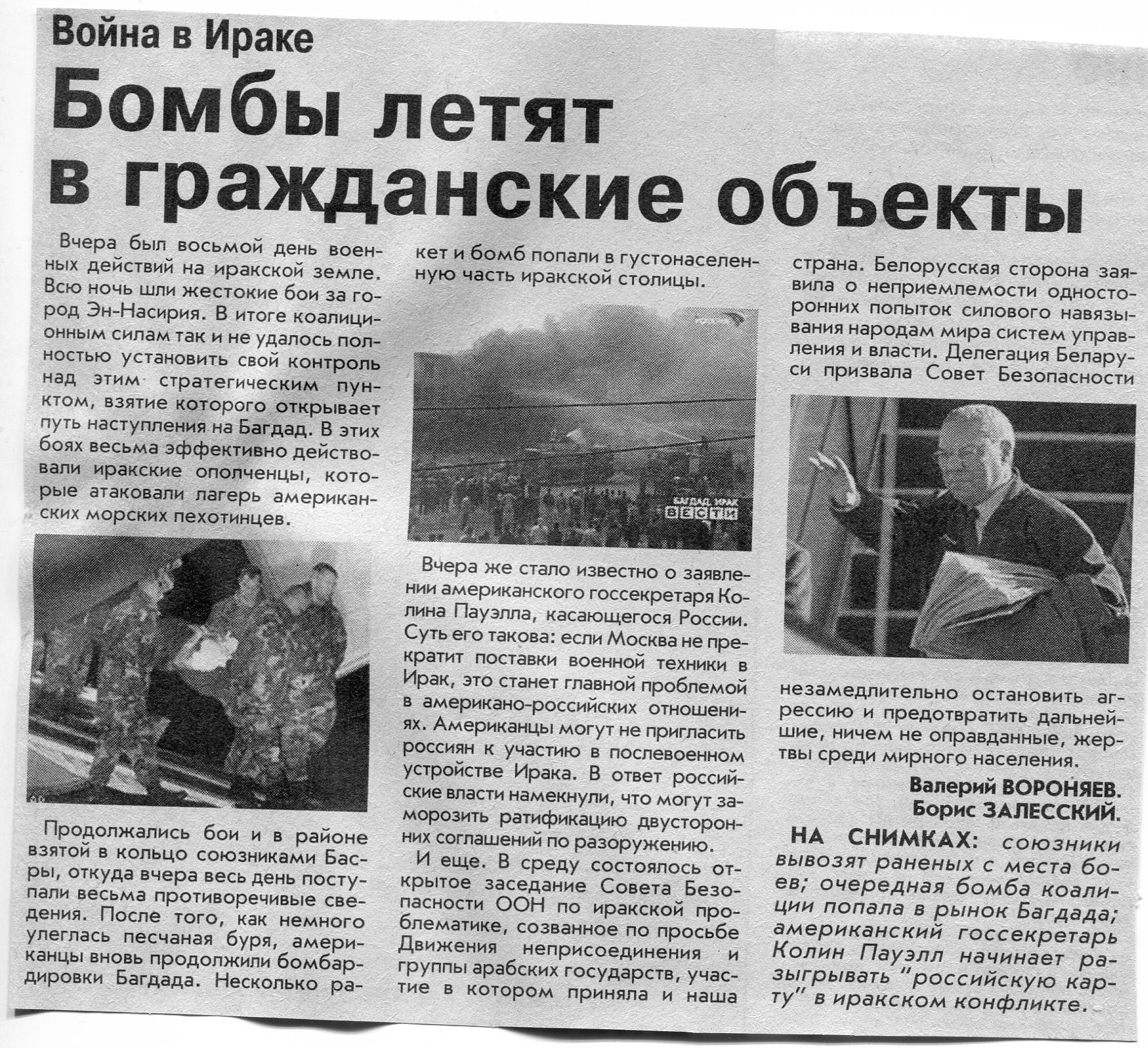 Война в Ираке

Бомбы летят в гражданские объекты

Вчера был восьмой день военных действий на иракской земле. Всю ночь шли жестокие бои за город Эн-Насирия. В итоге коалиционным силам так и не удалось полностью установить свой контроль над этим стратегическим пунктом, взятие которого открывает путь наступления на Багдад. В этих боях весьма эффективно действовали иракские ополченцы, которые атаковали лагерь американских морских пехотинцев.

Продолжались бои и в районе взятой в кольцо союзниками Басры, откуда вчера весь день поступали весьма противоречивые сведения. После того, как немного улеглась песчаная буря, американцы вновь продолжили бомбардировки Багдада. Несколько ракет и бомб попали в густонаселенную часть иракской столицы.

БАГДАД, ИРАК
ВЕСТИ

Вчера же стало известно о заявлении американского госсекретаря Колина Пауэлла, касающегося России. Суть его такова: если Москва не прекратит поставки военной техники в Ирак, это станет главной проблемой в американо-российских отношениях. Американцы могут не пригласить россиян к участию в послевоенном устройстве Ирака. В ответ российские власти намекнули, что могут заморозить ратификацию двусторонних соглашений по разоружению.

И еще. В среду состоялось открытое заседание Совета Безопасности ООН по иракской проблематике, созванное по просьбе Движения неприсоединения и группы арабских государств, участие в котором приняла и наша страна. Белорусская сторона заявила о неприемлемости односторонних попыток силового навязывания народам мира систем управления и власти. Делегация Беларуси призвала Совет Безопасности незамедлительно остановить агрессию и предотвратить дальнейшие, ничем не оправданные, жертвы среди мирного населения.

Валерий ВОРОНЯЕВ.
Борис ЗАЛЕССКИЙ.

НА СНИМКАХ: союзники вывозят раненых с места боев; очередная бомба коалиции попала в рынок Багдада; американский госсекретарь Колин Пауэлл начинает разыгрывать "российскую карту" в иракском конфликте.